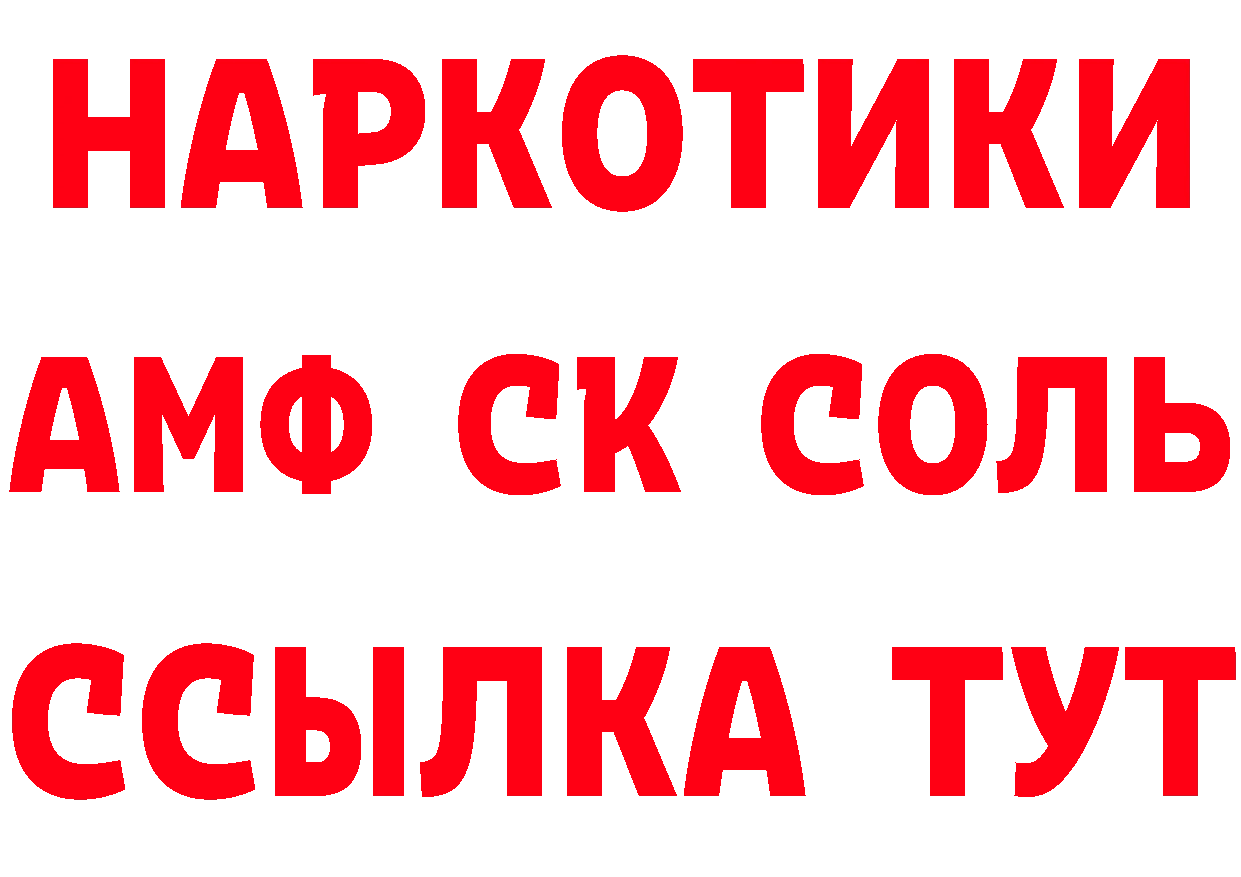 НАРКОТИКИ

АМФ СК СОЛЬ

ССЫЛКА ТУТ